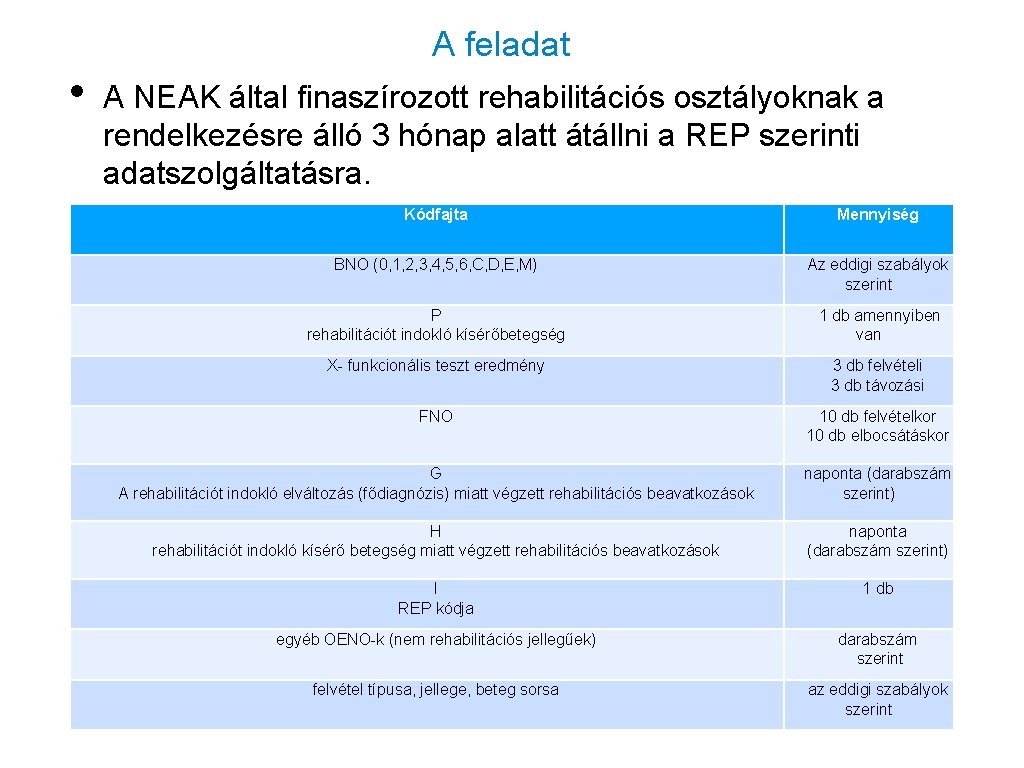 A feladat

• A NEAK által finaszírozott rehabilitációs osztályoknak a rendelkezésre álló 3 hónap alatt átállni a REP szerinti adatszolgáltatásra.

| Kódfajta | Mennyiség |
|---|---|
| BNO (0,1,2,3,4,5,6,C,D,E,M) | Az eddigi szabályok szerint |
| P rehabilitációt indokló kísérőbetegség | 1 db amennyiben van |
| X- funkcionális teszt eredmény | 3 db felvételi 3 db távozási |
| FNO | 10 db felvételkor 10 db elbocsátáskor |
| G A rehabilitációt indokló elváltozás (fődiagnózis) miatt végzett rehabilitációs beavatkozások | naponta (darabszám szerint) |
| H rehabilitációt indokló kísérő betegség miatt végzett rehabilitációs beavatkozások | naponta (darabszám szerint) |
| I REP kódja | 1 db |
| egyéb OENO-k (nem rehabilitációs jellegűek) | darabszám szerint |
| felvétel típusa, jellege, beteg sorsa | az eddigi szabályok szerint |